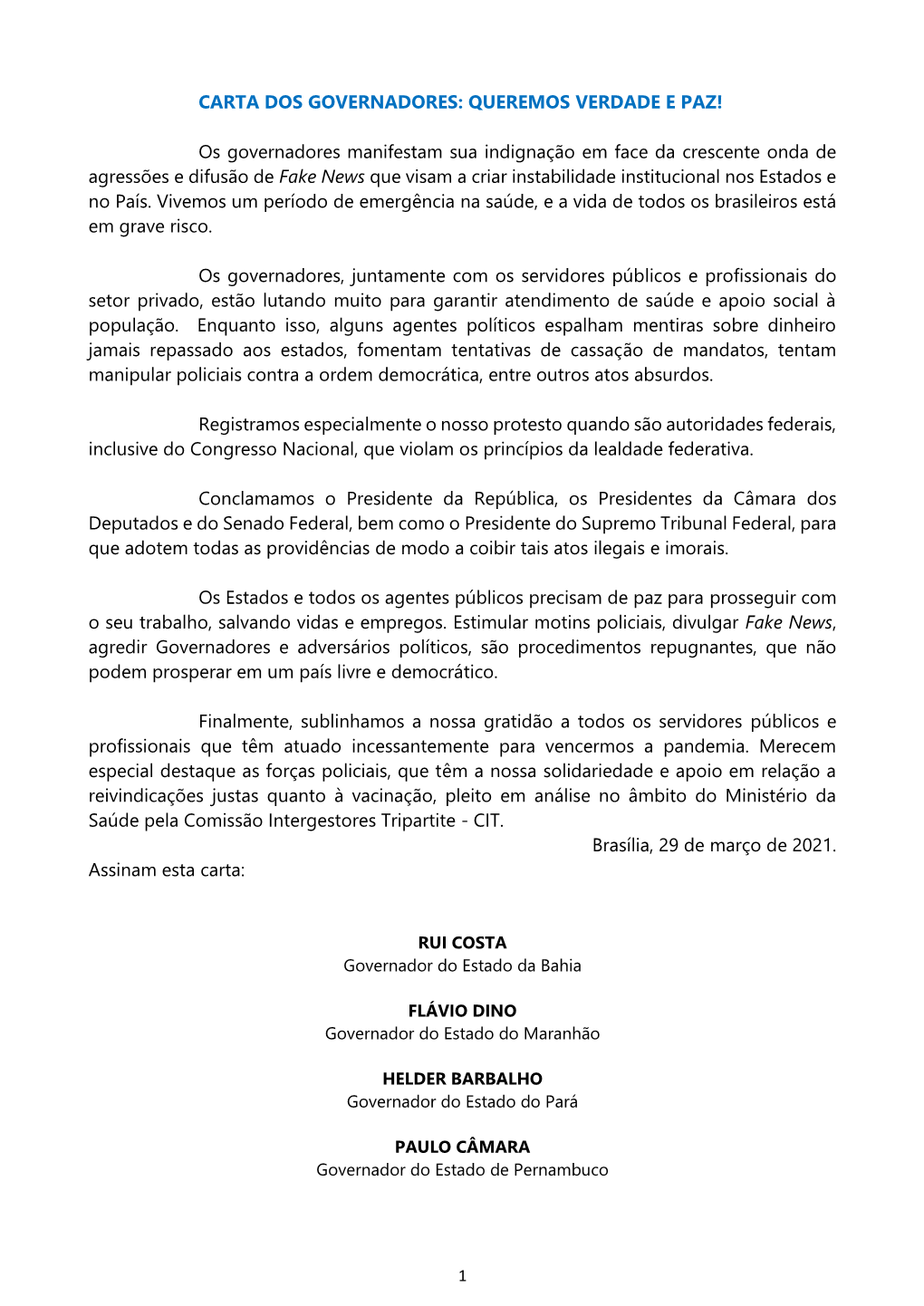 CARTA DOS GOVERNADORES: QUEREMOS VERDADE E PAZ!

Os governadores manifestam sua indignação em face da crescente onda de agressões e difusão de Fake News que visam a criar instabilidade institucional nos Estados e no País. Vivemos um período de emergência na saúde, e a vida de todos os brasileiros está em grave risco.

Os governadores, juntamente com os servidores públicos e profissionais do setor privado, estão lutando muito para garantir atendimento de saúde e apoio social à população. Enquanto isso, alguns agentes políticos espalham mentiras sobre dinheiro jamais repassado aos estados, fomentam tentativas de cassação de mandatos, tentam manipular policiais contra a ordem democrática, entre outros atos absurdos.

Registramos especialmente o nosso protesto quando são autoridades federais, inclusive do Congresso Nacional, que violam os princípios da lealdade federativa.

Conclamamos o Presidente da República, os Presidentes da Câmara dos Deputados e do Senado Federal, bem como o Presidente do Supremo Tribunal Federal, para que adotem todas as providências de modo a coibir tais atos ilegais e imorais.

Os Estados e todos os agentes públicos precisam de paz para prosseguir com o seu trabalho, salvando vidas e empregos. Estimular motins policiais, divulgar Fake News, agredir Governadores e adversários políticos, são procedimentos repugnantes, que não podem prosperar em um país livre e democrático.

Finalmente, sublinhamos a nossa gratidão a todos os servidores públicos e profissionais que têm atuado incessantemente para vencermos a pandemia. Merecem especial destaque as forças policiais, que têm a nossa solidariedade e apoio em relação a reivindicações justas quanto à vacinação, pleito em análise no âmbito do Ministério da Saúde pela Comissão Intergestores Tripartite - CIT.

Brasília, 29 de março de 2021.

Assinam esta carta:

RUI COSTA
Governador do Estado da Bahia

FLÁVIO DINO
Governador do Estado do Maranhão

HELDER BARBALHO
Governador do Estado do Pará

PAULO CÂMARA
Governador do Estado de Pernambuco

1